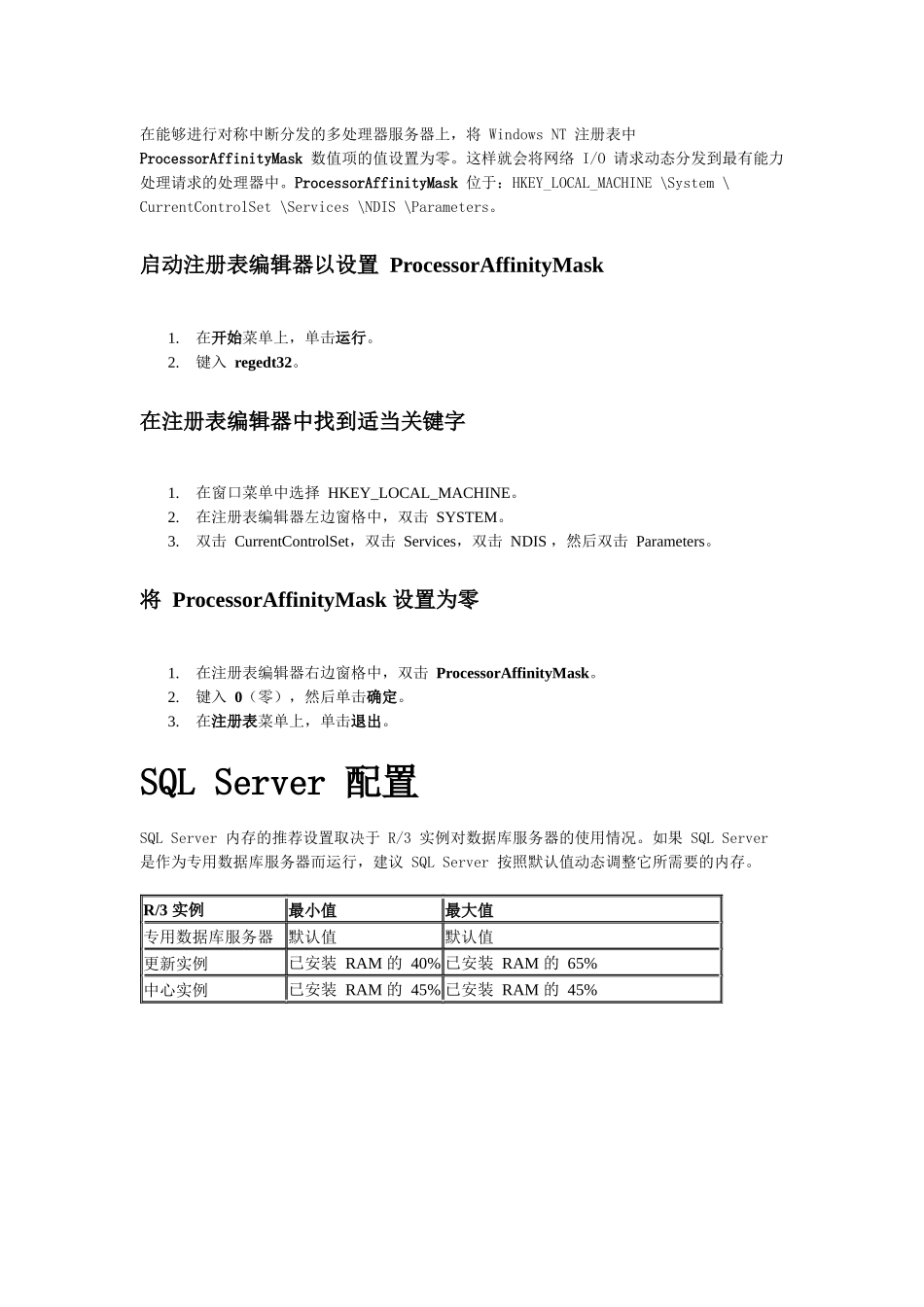 在能够进行对称中断分发的多处理器服务器上，将 Windows NT 注册表中 ProcessorAffinityMask 数值项的值设置为零。这样就会将网络 I/O 请求动态分发到最有能力处理请求的处理器中。ProcessorAffinityMask 位于：HKEY_LOCAL_MACHINE \System \ CurrentControlSet \Services \NDIS \Parameters。

启动注册表编辑器以设置 ProcessorAffinityMask

1. 在开始菜单上，单击运行。
2. 键入 regedt32。

在注册表编辑器中找到适当关键字

1. 在窗口菜单中选择 HKEY_LOCAL_MACHINE。
2. 在注册表编辑器左边窗格中，双击 SYSTEM。
3. 双击 CurrentControlSet，双击 Services，双击 NDIS，然后双击 Parameters。

将 ProcessorAffinityMask 设置为零

1. 在注册表编辑器右边窗格中，双击 ProcessorAffinityMask。
2. 键入 0（零），然后单击确定。
3. 在注册表菜单上，单击退出。

SQL Server 配置

SQL Server 内存的推荐设置取决于 R/3 实例对数据库服务器的使用情况。如果 SQL Server 是作为专用数据库服务器而运行，建议 SQL Server 按照默认值动态调整它所需要的内存。

| R/3 实例 | 最小值 | 最大值 |
|---|---|---|
| 专用数据库服务器 | 默认值 | 默认值 |
| 更新实例 | 已安装 RAM 的 40% | 已安装 RAM 的 65% |
| 中心实例 | 已安装 RAM 的 45% | 已安装 RAM 的 45% |